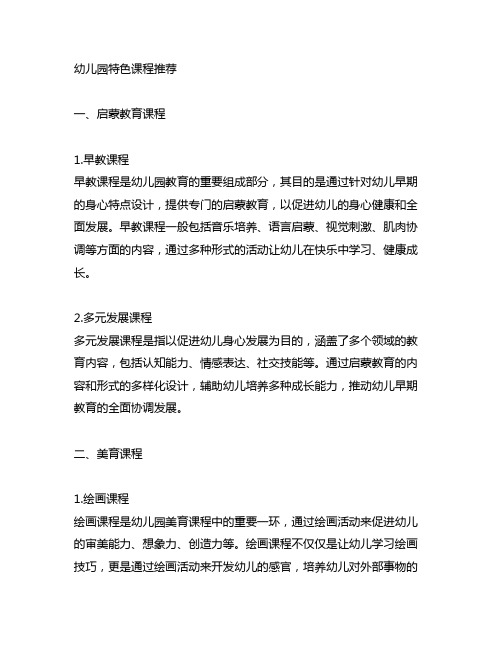 幼儿园特色课程推荐

一、启蒙教育课程

1.早教课程
早教课程是幼儿园教育的重要组成部分，其目的是通过针对幼儿早期的身心特点设计，提供专门的启蒙教育，以促进幼儿的身心健康和全面发展。早教课程一般包括音乐培养、语言启蒙、视觉刺激、肌肉协调等方面的内容，通过多种形式的活动让幼儿在快乐中学习、健康成长。

2.多元发展课程
多元发展课程是指以促进幼儿身心发展为目的，涵盖了多个领域的教育内容，包括认知能力、情感表达、社交技能等。通过启蒙教育的内容和形式的多样化设计，辅助幼儿培养多种成长能力，推动幼儿早期教育的全面协调发展。

二、美育课程

1.绘画课程
绘画课程是幼儿园美育课程中的重要一环，通过绘画活动来促进幼儿的审美能力、想象力、创造力等。绘画课程不仅仅是让幼儿学习绘画技巧，更是通过绘画活动来开发幼儿的感官，培养幼儿对外部事物的